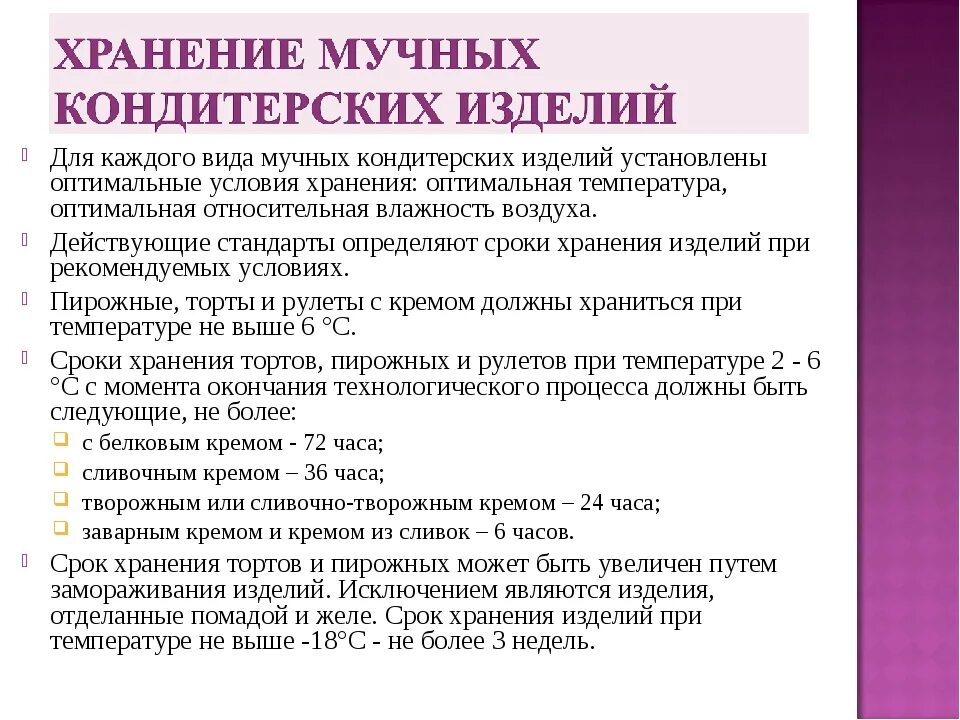 ХРАНЕНИЕ МУЧНЫХ КОНДИТЕРСКИХ ИЗДЕЛИЙ

Для каждого вида мучных кондитерских изделий установлены оптимальные условия хранения: оптимальная температура, оптимальная относительная влажность воздуха.

Действующие стандарты определяют сроки хранения изделий при рекомендуемых условиях.

Пирожные, торты и рулеты с кремом должны храниться при температуре не выше 6 °С.

Сроки хранения тортов, пирожных и рулетов при температуре 2 - 6 °С с момента окончания технологического процесса должны быть следующие, не более:

с белковым кремом - 72 часа;

сливочным кремом – 36 часа;

творожным или сливочно-творожным кремом – 24 часа;

заварным кремом и кремом из сливок – 6 часов.

Срок хранения тортов и пирожных может быть увеличен путем замораживания изделий. Исключением являются изделия, отделанные помадой и желе. Срок хранения изделий при температуре не выше -18°С - не более 3 недель.